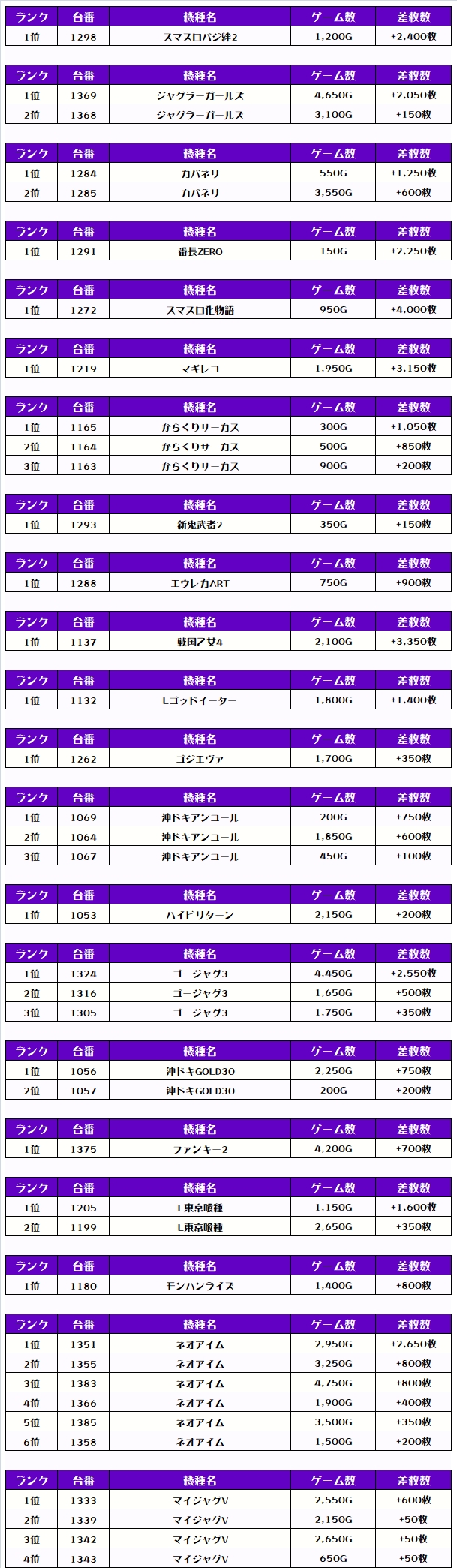 | ランク | 台番 | 機種名 | ゲーム数 | 差枚数 |
|---|---|---|---|---|
| 1位 | 1298 | スマスロバジ絆2 | 1,200G | +2,400枚 |

| ランク | 台番 | 機種名 | ゲーム数 | 差枚数 |
|---|---|---|---|---|
| 1位 | 1369 | ジャグラーガールズ | 4,650G | +2,050枚 |
| 2位 | 1368 | ジャグラーガールズ | 3,100G | +150枚 |

| ランク | 台番 | 機種名 | ゲーム数 | 差枚数 |
|---|---|---|---|---|
| 1位 | 1284 | カバネリ | 550G | +1,250枚 |
| 2位 | 1285 | カバネリ | 3,550G | +600枚 |

| ランク | 台番 | 機種名 | ゲーム数 | 差枚数 |
|---|---|---|---|---|
| 1位 | 1291 | 番長ZERO | 150G | +2,250枚 |

| ランク | 台番 | 機種名 | ゲーム数 | 差枚数 |
|---|---|---|---|---|
| 1位 | 1272 | スマスロ化物語 | 950G | +4,000枚 |

| ランク | 台番 | 機種名 | ゲーム数 | 差枚数 |
|---|---|---|---|---|
| 1位 | 1219 | マギレコ | 1,950G | +3,150枚 |

| ランク | 台番 | 機種名 | ゲーム数 | 差枚数 |
|---|---|---|---|---|
| 1位 | 1165 | からくりサーカス | 300G | +1,050枚 |
| 2位 | 1164 | からくりサーカス | 500G | +850枚 |
| 3位 | 1163 | からくりサーカス | 900G | +200枚 |

| ランク | 台番 | 機種名 | ゲーム数 | 差枚数 |
|---|---|---|---|---|
| 1位 | 1293 | 新鬼武者2 | 350G | +150枚 |

| ランク | 台番 | 機種名 | ゲーム数 | 差枚数 |
|---|---|---|---|---|
| 1位 | 1288 | エウレカART | 750G | +900枚 |

| ランク | 台番 | 機種名 | ゲーム数 | 差枚数 |
|---|---|---|---|---|
| 1位 | 1137 | 戦国乙女4 | 2,100G | +3,350枚 |

| ランク | 台番 | 機種名 | ゲーム数 | 差枚数 |
|---|---|---|---|---|
| 1位 | 1132 | Lゴッドイーター | 1,800G | +1,400枚 |

| ランク | 台番 | 機種名 | ゲーム数 | 差枚数 |
|---|---|---|---|---|
| 1位 | 1262 | ゴジエヴァ | 1,700G | +350枚 |

| ランク | 台番 | 機種名 | ゲーム数 | 差枚数 |
|---|---|---|---|---|
| 1位 | 1069 | 沖ドキアンコール | 200G | +750枚 |
| 2位 | 1064 | 沖ドキアンコール | 1,850G | +600枚 |
| 3位 | 1067 | 沖ドキアンコール | 450G | +100枚 |

| ランク | 台番 | 機種名 | ゲーム数 | 差枚数 |
|---|---|---|---|---|
| 1位 | 1053 | ハイビリターン | 2,150G | +200枚 |

| ランク | 台番 | 機種名 | ゲーム数 | 差枚数 |
|---|---|---|---|---|
| 1位 | 1324 | ゴージャグ3 | 4,450G | +2,550枚 |
| 2位 | 1316 | ゴージャグ3 | 1,650G | +500枚 |
| 3位 | 1305 | ゴージャグ3 | 1,750G | +350枚 |

| ランク | 台番 | 機種名 | ゲーム数 | 差枚数 |
|---|---|---|---|---|
| 1位 | 1056 | 沖ドキGOLD30 | 2,250G | +750枚 |
| 2位 | 1057 | 沖ドキGOLD30 | 200G | +200枚 |

| ランク | 台番 | 機種名 | ゲーム数 | 差枚数 |
|---|---|---|---|---|
| 1位 | 1375 | ファンキー2 | 4,200G | +700枚 |

| ランク | 台番 | 機種名 | ゲーム数 | 差枚数 |
|---|---|---|---|---|
| 1位 | 1205 | L東京喰種 | 1,150G | +1,600枚 |
| 2位 | 1199 | L東京喰種 | 2,650G | +350枚 |

| ランク | 台番 | 機種名 | ゲーム数 | 差枚数 |
|---|---|---|---|---|
| 1位 | 1180 | モンハンライズ | 1,400G | +800枚 |

| ランク | 台番 | 機種名 | ゲーム数 | 差枚数 |
|---|---|---|---|---|
| 1位 | 1351 | ネオアイム | 2,950G | +2,650枚 |
| 2位 | 1355 | ネオアイム | 3,250G | +800枚 |
| 3位 | 1383 | ネオアイム | 4,750G | +800枚 |
| 4位 | 1366 | ネオアイム | 1,900G | +400枚 |
| 5位 | 1385 | ネオアイム | 3,500G | +350枚 |
| 6位 | 1358 | ネオアイム | 1,500G | +200枚 |

| ランク | 台番 | 機種名 | ゲーム数 | 差枚数 |
|---|---|---|---|---|
| 1位 | 1333 | マイジャグV | 2,550G | +600枚 |
| 2位 | 1339 | マイジャグV | 2,150G | +50枚 |
| 3位 | 1342 | マイジャグV | 2,650G | +50枚 |
| 4位 | 1343 | マイジャグV | 650G | +50枚 |